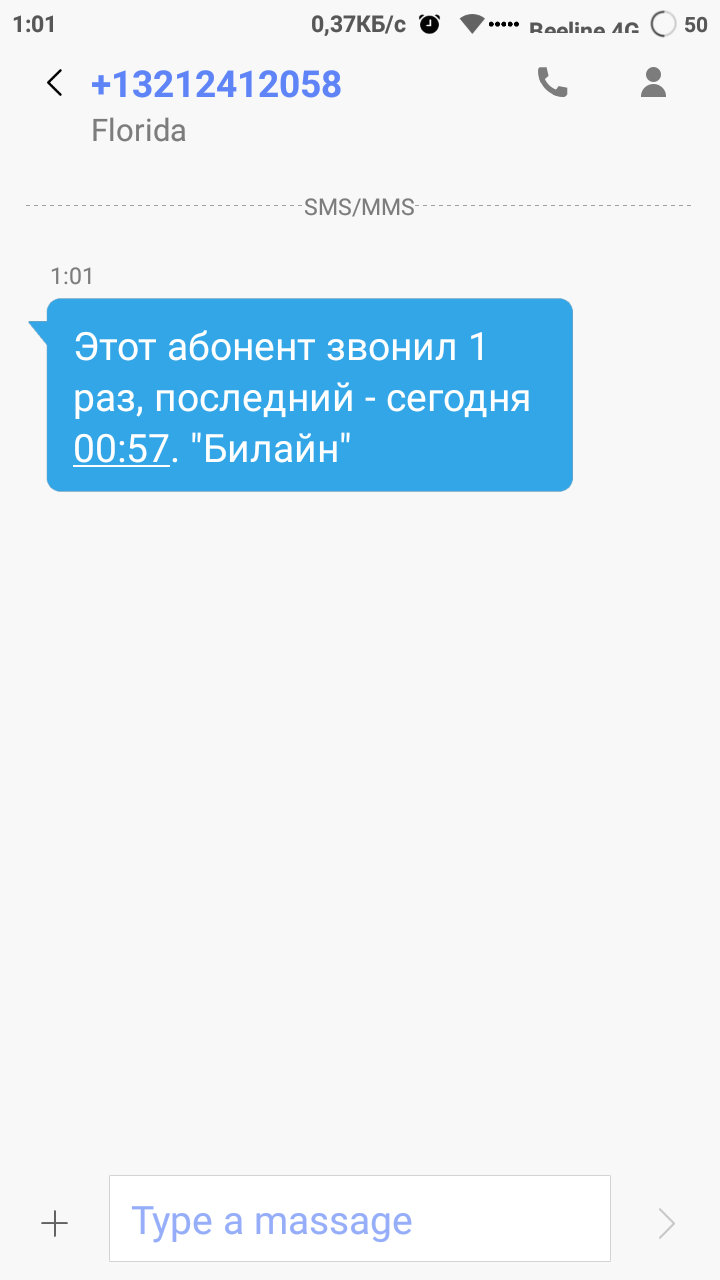 1:01 0,37КБ/с Beeline 4G 50

+13212412058
Florida

SMS/MMS

1:01

Этот абонент звонил 1 раз, последний - сегодня 00:57. "Билайн"

Type a massage